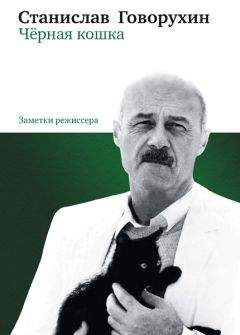 Станислав Говорухин
Чёрная кошка

Заметки режиссера